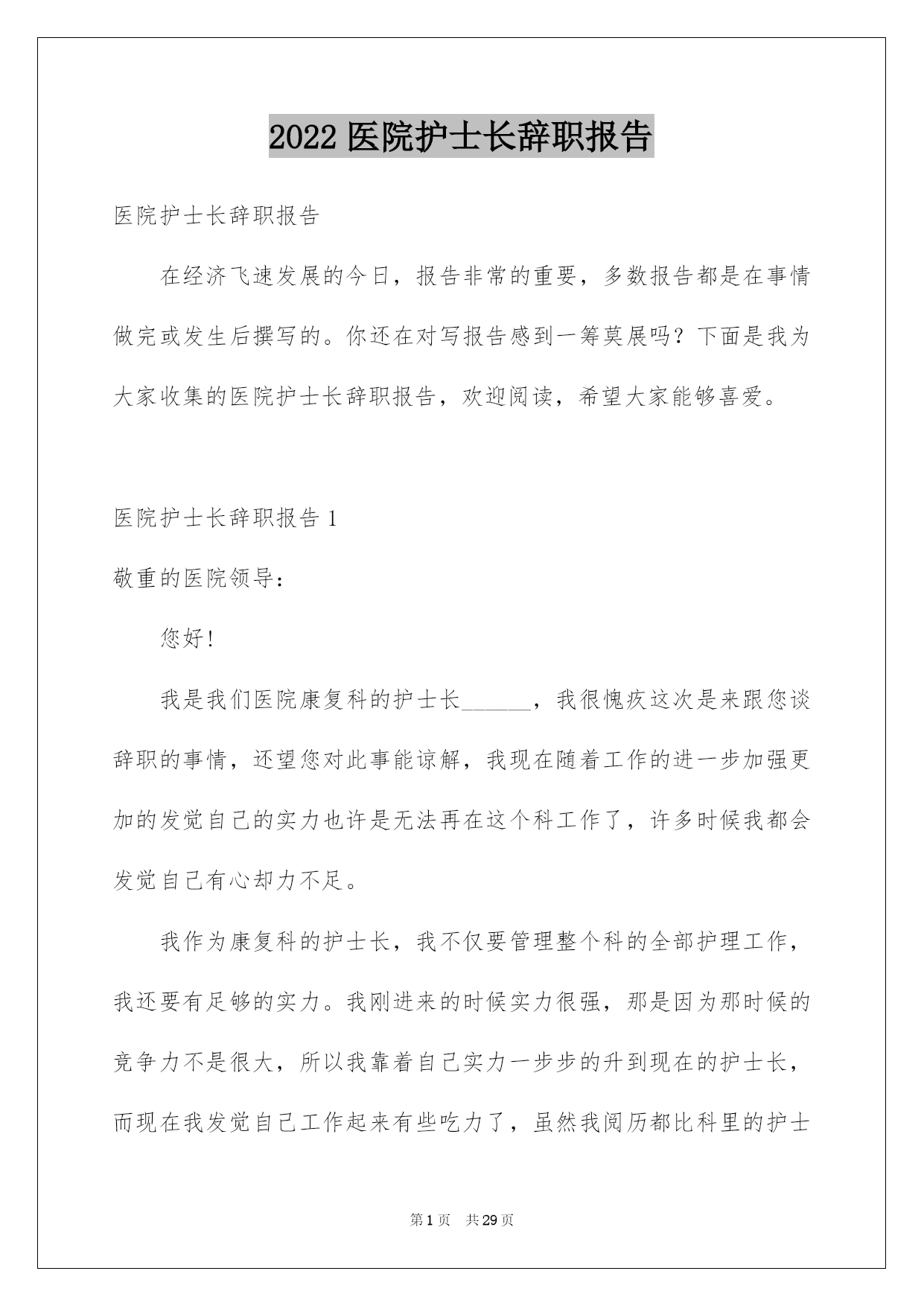 2022 医院护士长辞职报告

医院护士长辞职报告

在经济飞速发展的今日，报告非常的重要，多数报告都是在事情做完或发生后撰写的。你还在对写报告感到一筹莫展吗？下面是我为大家收集的医院护士长辞职报告，欢迎阅读，希望大家能够喜爱。

医院护士长辞职报告 1

敬重的医院领导：

您好!

我是我们医院康复科的护士长______，我很愧疚这次是来跟您谈辞职的事情，还望您对此事能谅解，我现在随着工作的进一步加强更加的发觉自己的实力也许是无法再在这个科工作了，许多时候我都会发觉自己有心却力不足。

我作为康复科的护士长，我不仅要管理整个科的全部护理工作，我还要有足够的实力。我刚进来的时候实力很强，那是因为那时候的竞争力不是很大，所以我靠着自己实力一步步的升到现在的护士长，而现在我发觉自己工作起来有些吃力了，虽然我阅历都比科里的护士

第 1 页 共 29 页